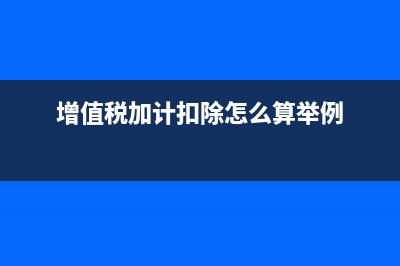 增值税加计扣除怎么算举例